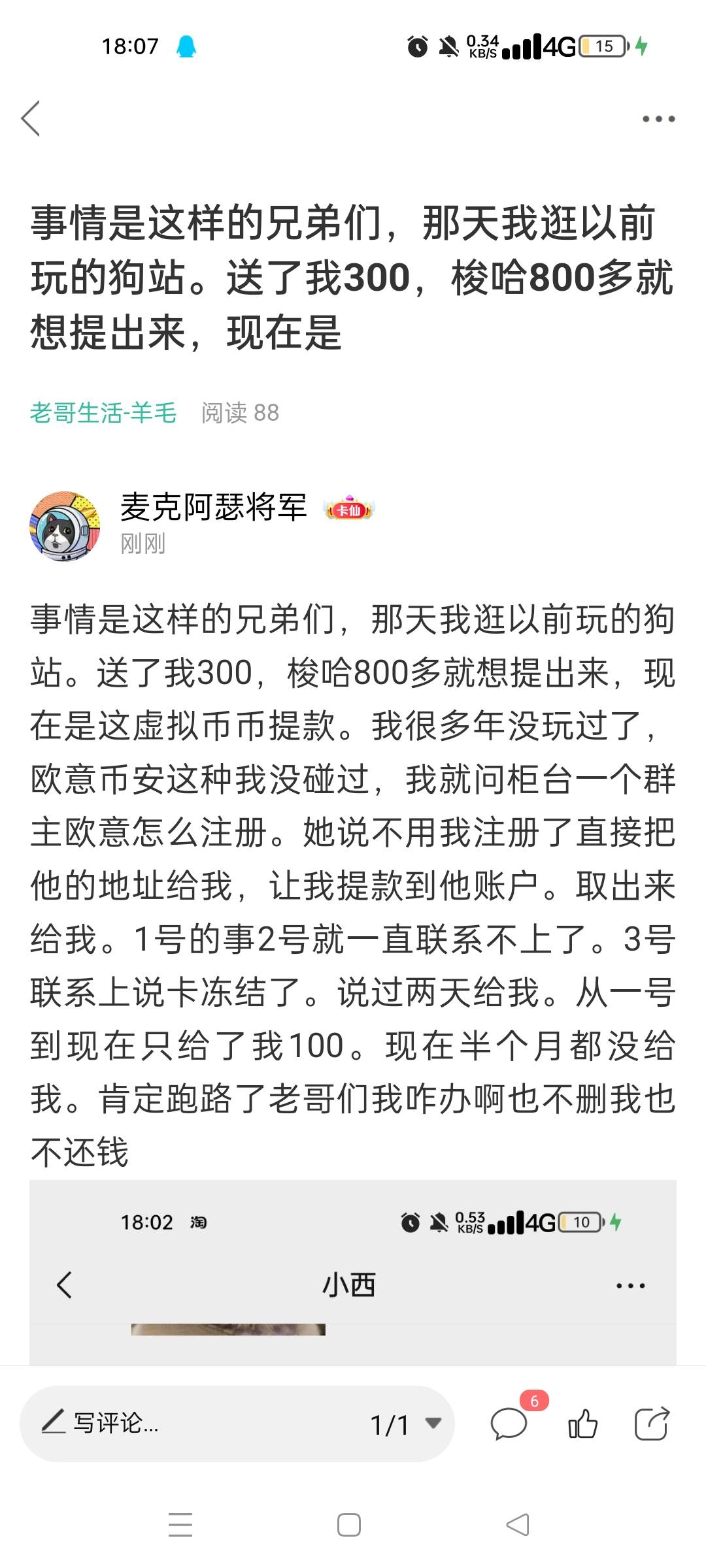 18:07

0.34 KB/S 4G 15

事情是这样的兄弟们，那天我逛以前玩的狗站。送了我300，梭哈800多就想提出来，现在是

老哥生活-羊毛 阅读 88

麦克阿瑟将军 卡仙
刚刚

事情是这样的兄弟们，那天我逛以前玩的狗站。送了我300，梭哈800多就想提出来，现在是这虚拟币币提款。我很多年没玩过了，欧意币安这种我没碰过，我就问柜台一个群主欧意怎么注册。她说不用我注册了直接把他的地址给我，让我提款到他账户。取出来给我。1号的事2号就一直联系不上了。3号联系上说卡冻结了。说过两天给我。从一号到现在只给了我100。现在半个月都没给我。肯定跑路了老哥们我咋办啊也不删我也不还钱

18:02 淘

0.53 KB/S 4G 10

小西

写评论...
1/1
6